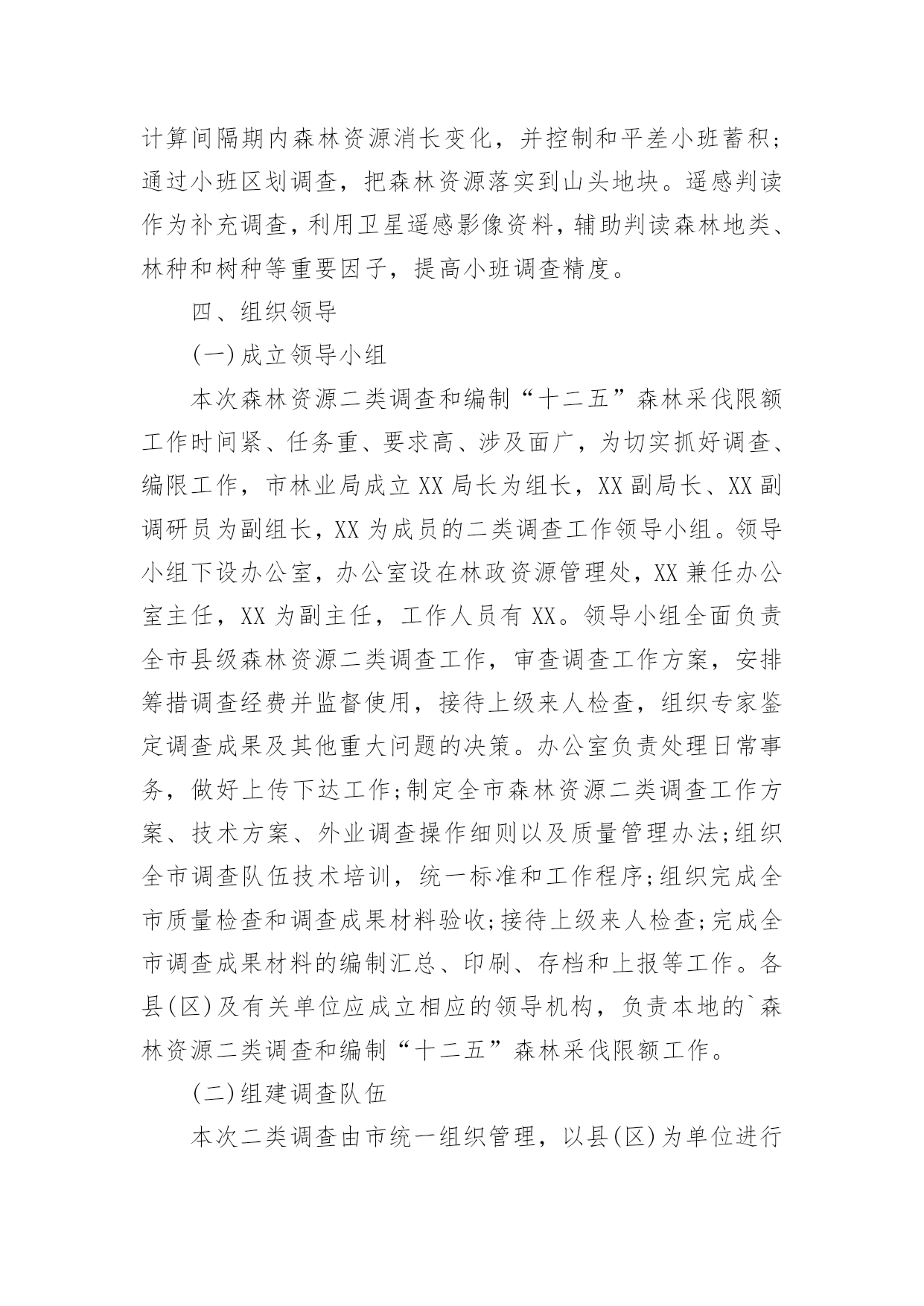 计算间隔期内森林资源消长变化，并控制和平差小班蓄积；通过小班区划调查，把森林资源落实到山头地块。遥感判读作为补充调查，利用卫星遥感影像资料，辅助判读森林地类、林种和树种等重要因子，提高小班调查精度。

四、组织领导

(一)成立领导小组

本次森林资源二类调查和编制“十二五”森林采伐限额工作时间紧、任务重、要求高、涉及面广，为切实抓好调查、编限工作，市林业局成立XX局长为组长，XX副局长、XX副调研员为副组长，XX为成员的二类调查工作领导小组。领导小组下设办公室，办公室设在林政资源管理处，XX兼任办公室主任，XX为副主任，工作人员有XX。领导小组全面负责全市县级森林资源二类调查工作，审查调查工作方案，安排筹措调查经费并监督使用，接待上级来人检查，组织专家鉴定调查成果及其他重大问题的决策。办公室负责处理日常事务，做好上传下达工作;制定全市森林资源二类调查工作方案、技术方案、外业调查操作细则以及质量管理办法;组织全市调查队伍技术培训，统一标准和工作程序;组织完成全市质量检查和调查成果材料验收;接待上级来人检查;完成全市调查成果材料的编制汇总、印刷、存档和上报等工作。各县(区)及有关单位应成立相应的领导机构，负责本地的`森林资源二类调查和编制“十二五”森林采伐限额工作。

(二)组建调查队伍

本次二类调查由市统一组织管理，以县(区)为单位进行